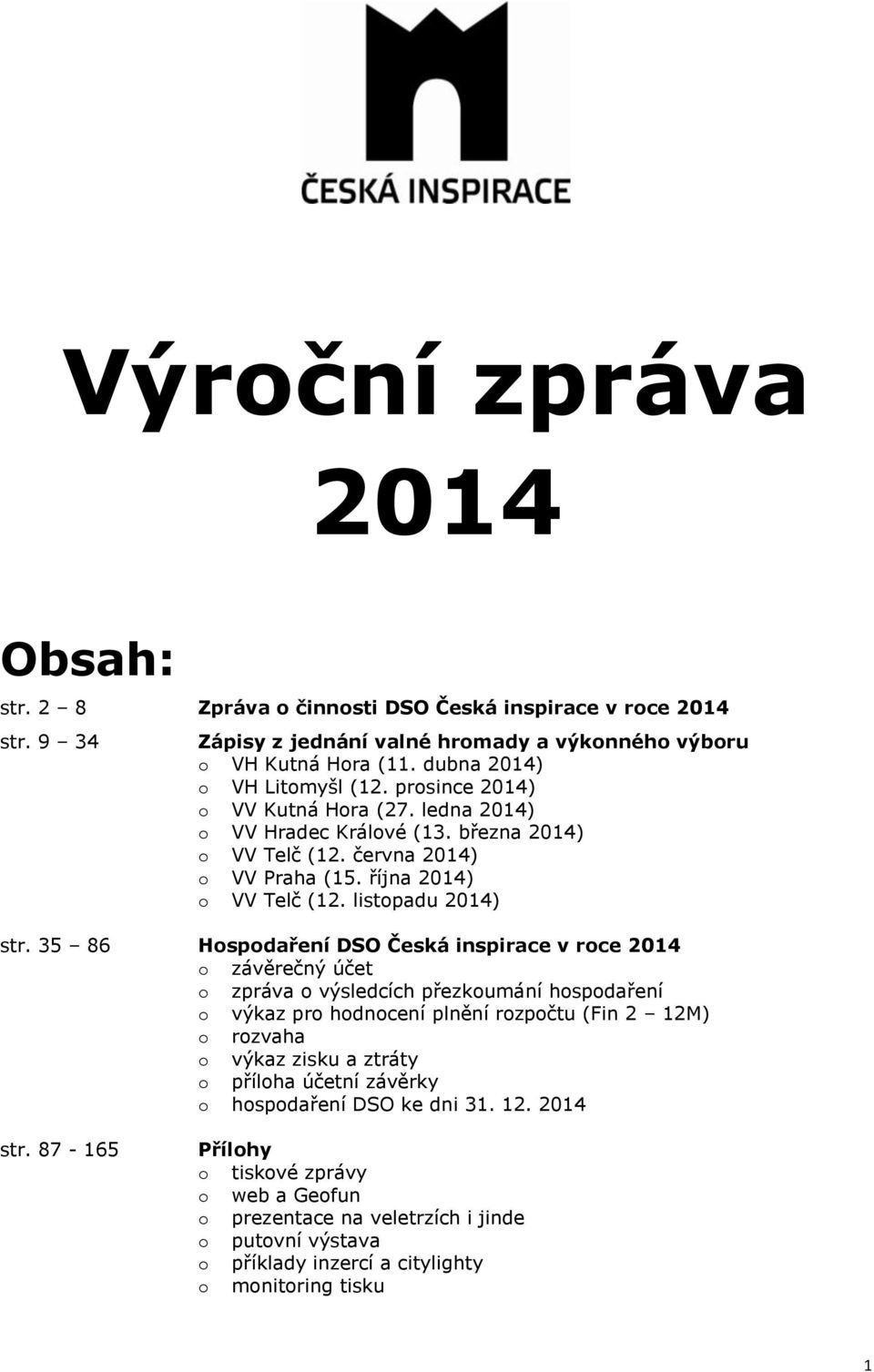 ČESKÁ INSPIRACE

Výroční zpráva 2014

Obsah:

str. 2 – 8 Zpráva o činnosti DSO Česká inspirace v roce 2014

str. 9 – 34 Zápisy z jednání valné hromady a výkonného výboru
o VH Kutná Hora (11. dubna 2014)
o VH Litomyšl (12. prosince 2014)
o VV Kutná Hora (27. ledna 2014)
o VV Hradec Králové (13. března 2014)
o VV Telč (12. června 2014)
o VV Praha (15. října 2014)
o VV Telč (12. listopadu 2014)

str. 35 – 86 Hospodaření DSO Česká inspirace v roce 2014
o závěrečný účet
o zpráva o výsledcích přezkoumání hospodaření
o výkaz pro hodnocení plnění rozpočtu (Fin 2 – 12M)
o rozvaha
o výkaz zisku a ztráty
o příloha účetní závěrky
o hospodaření DSO ke dni 31. 12. 2014

str. 87 - 165 Přílohy
o tiskové zprávy
o web a Geofun
o prezentace na veletrzích i jinde
o putovní výstava
o příklady inzercí a citylighty
o monitoring tisku

1